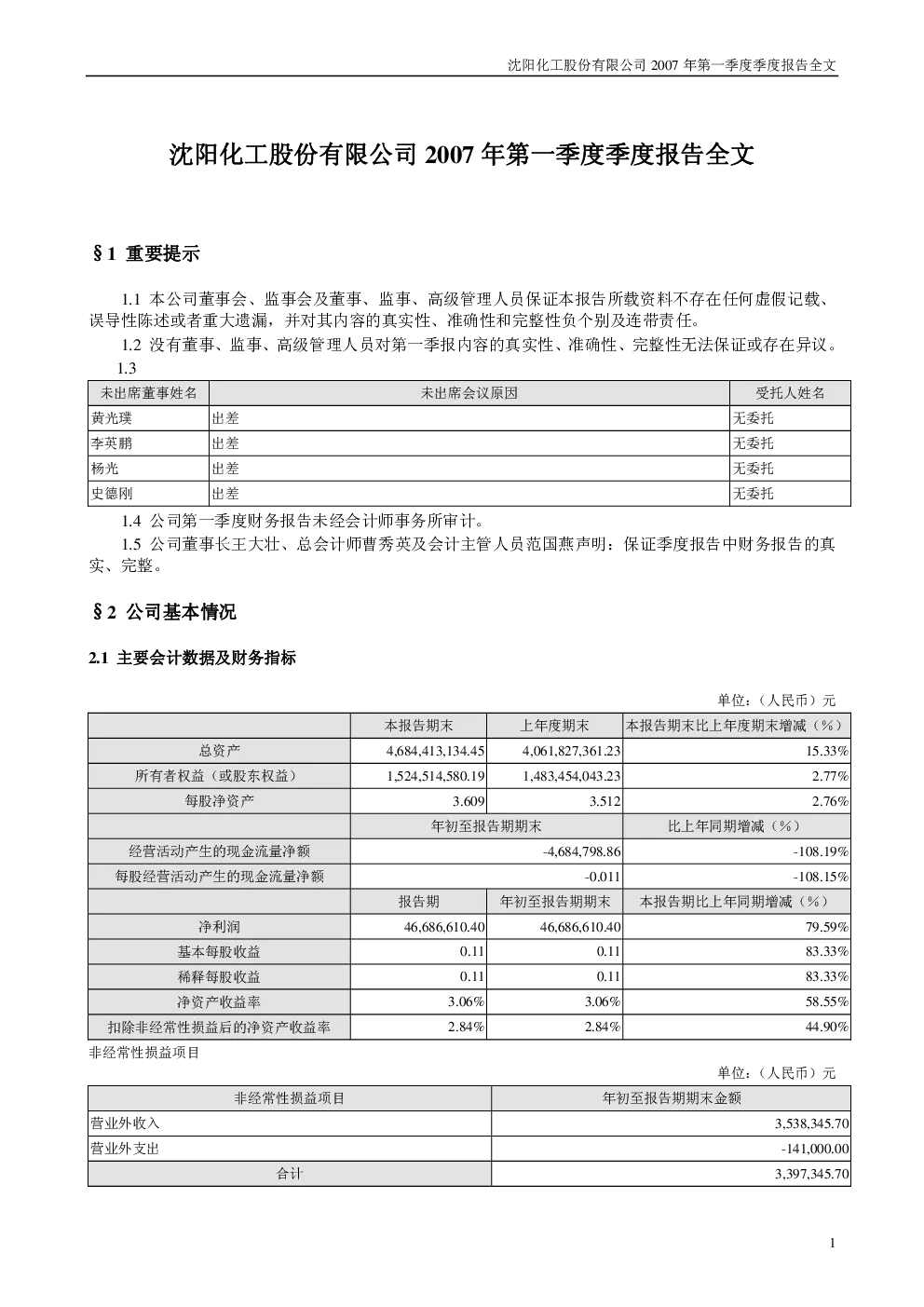 沈阳化工股份有限公司 2007 年第一季度季度报告全文

沈阳化工股份有限公司 2007 年第一季度季度报告全文

§1 重要提示

1.1 本公司董事会、监事会及董事、监事、高级管理人员保证本报告所载资料不存在任何虚假记载、误导性陈述或者重大遗漏，并对其内容的真实性、准确性和完整性负个别及连带责任。

1.2 没有董事、监事、高级管理人员对第一季报内容的真实性、准确性、完整性无法保证或存在异议。

1.3

| 未出席董事姓名 | 未出席会议原因 | 受托人姓名 |
|---|---|---|
| 黄光璞 | 出差 | 无委托 |
| 李英鹏 | 出差 | 无委托 |
| 杨光 | 出差 | 无委托 |
| 史德刚 | 出差 | 无委托 |

1.4 公司第一季度财务报告未经会计师事务所审计。

1.5 公司董事长王大壮、总会计师曹秀英及会计主管人员范国燕声明：保证季度报告中财务报告的真实、完整。

§2 公司基本情况

2.1 主要会计数据及财务指标

单位：（人民币）元

| | 本报告期末 | 上年度期末 | 本报告期末比上年度期末增减（%） |
|---|---|---|---|
| 总资产 | 4,684,413,134.45 | 4,061,827,361.23 | 15.33% |
| 所有者权益（或股东权益） | 1,524,514,580.19 | 1,483,454,043.23 | 2.77% |
| 每股净资产 | 3.609 | 3.512 | 2.76% |
| | 年初至报告期期末 | | 比上年同期增减（%） |
| 经营活动产生的现金流量净额 | -4,684,798.86 | | -108.19% |
| 每股经营活动产生的现金流量净额 | -0.011 | | -108.15% |
| | 报告期 | 年初至报告期期末 | 本报告期比上年同期增减（%） |
| 净利润 | 46,686,610.40 | 46,686,610.40 | 79.59% |
| 基本每股收益 | 0.11 | 0.11 | 83.33% |
| 稀释每股收益 | 0.11 | 0.11 | 83.33% |
| 净资产收益率 | 3.06% | 3.06% | 58.55% |
| 扣除非经常性损益后的净资产收益率 | 2.84% | 2.84% | 44.90% |

非经常性损益项目

单位：（人民币）元

| 非经常性损益项目 | 年初至报告期期末金额 |
|---|---|
| 营业外收入 | 3,538,345.70 |
| 营业外支出 | -141,000.00 |
| 合计 | 3,397,345.70 |

1